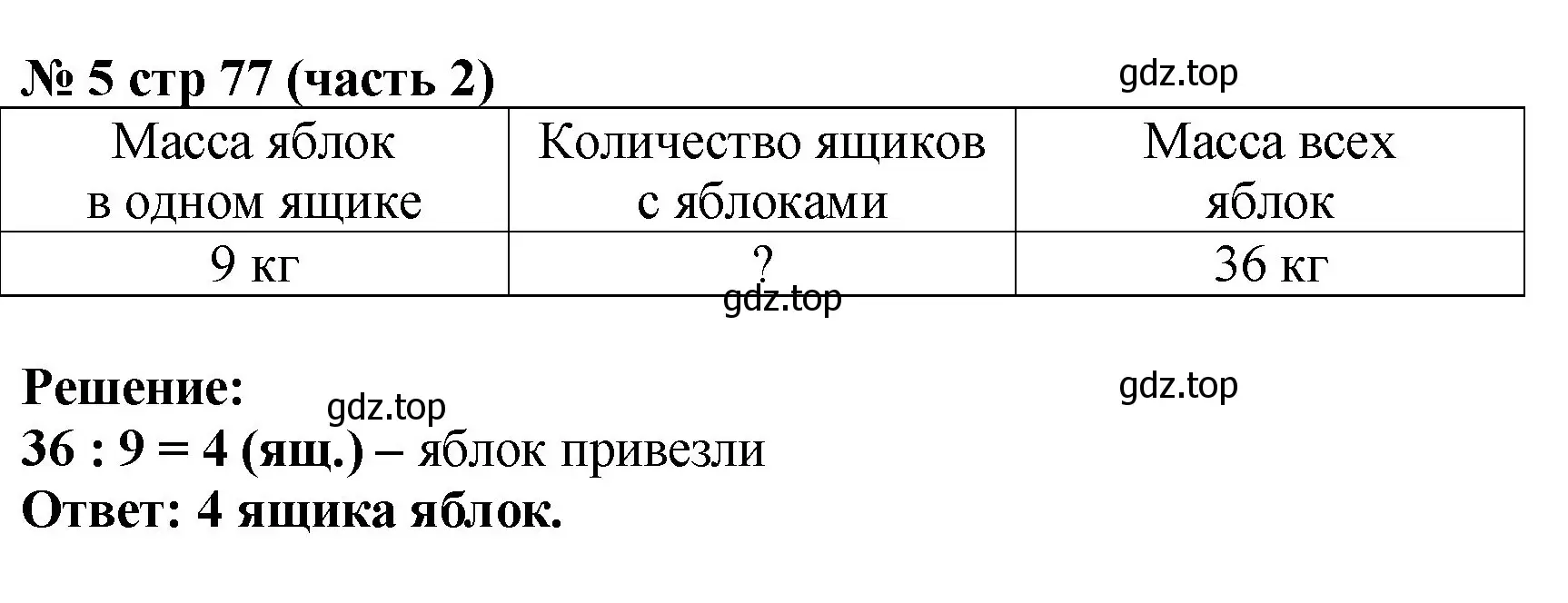 № 5 стр 77 (часть 2)

gdz.top

| Масса яблок в одном ящике | Количество ящиков с яблоками | Масса всех яблок |
|---|---|---|
| 9 кг | ? | 36 кг |

gdz.top

Решение:

gdz.top

gdz.top

36 : 9 = 4 (ящ.) – яблок привезли
Ответ: 4 ящика яблок.